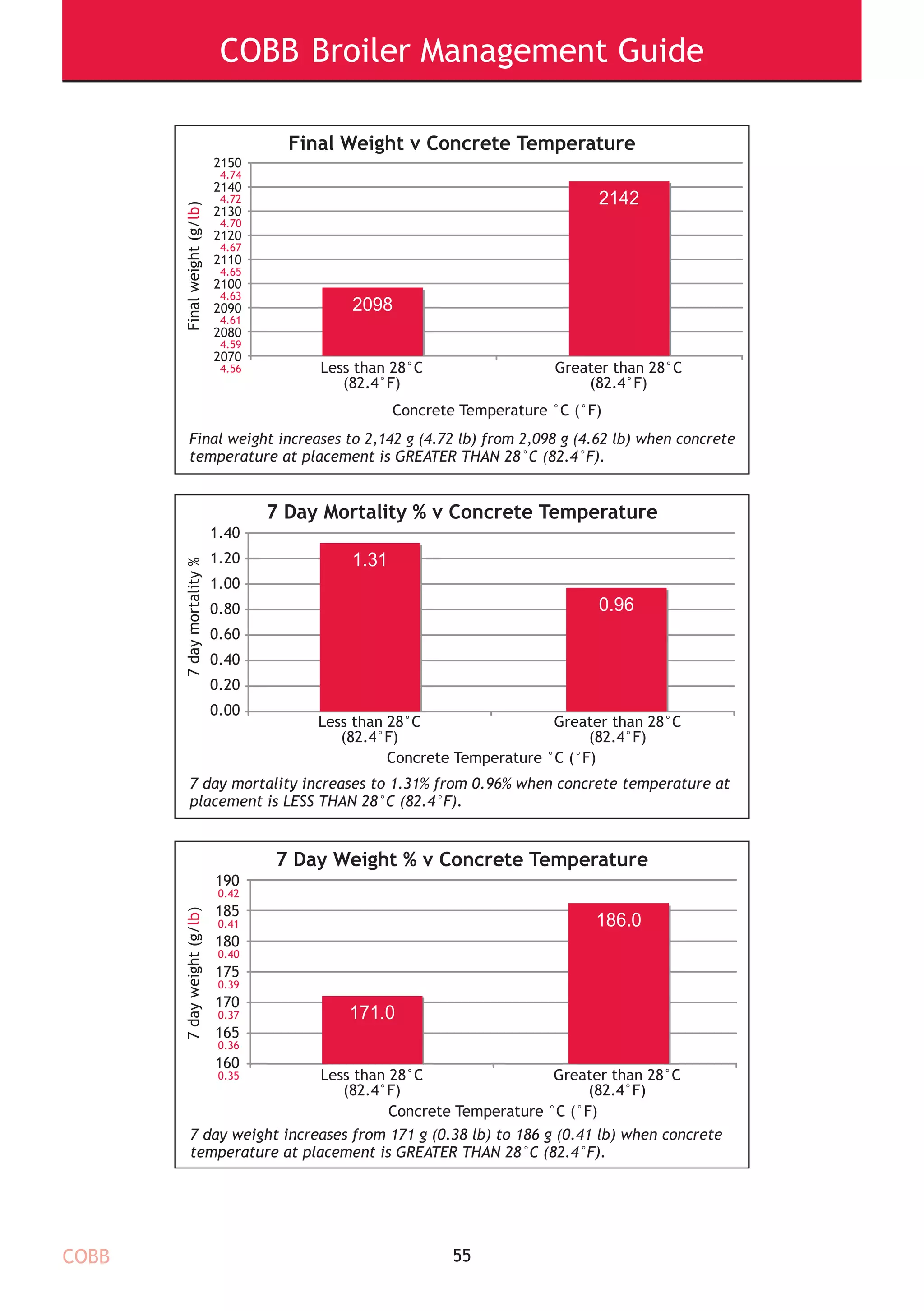 COBB Broiler Management Guide

Final Weight v Concrete Temperature

Final weight (g/lb)

2150
4.74
2140
4.72
2130
4.70
2120
4.67
2110
4.65
2100
4.63
2090
4.61
2080
4.59
2070
4.56

2098

2142

Less than 28°C
(82.4°F)

Greater than 28°C
(82.4°F)

Concrete Temperature °C (°F)

Final weight increases to 2,142 g (4.72 lb) from 2,098 g (4.62 lb) when concrete temperature at placement is GREATER THAN 28°C (82.4°F).

7 Day Mortality % v Concrete Temperature

7 day mortality %

1.40
1.20
1.00
0.80
0.60
0.40
0.20
0.00

1.31

0.96

Less than 28°C
(82.4°F)

Greater than 28°C
(82.4°F)

Concrete Temperature °C (°F)

7 day mortality increases to 1.31% from 0.96% when concrete temperature at placement is LESS THAN 28°C (82.4°F).

7 Day Weight % v Concrete Temperature

7 day weight (g/lb)

190
0.42
185
0.41
180
0.40
175
0.39
170
0.37
165
0.36
160
0.35

171.0

186.0

Less than 28°C
(82.4°F)

Greater than 28°C
(82.4°F)

Concrete Temperature °C (°F)

7 day weight increases from 171 g (0.38 lb) to 186 g (0.41 lb) when concrete temperature at placement is GREATER THAN 28°C (82.4°F).

COBB

55